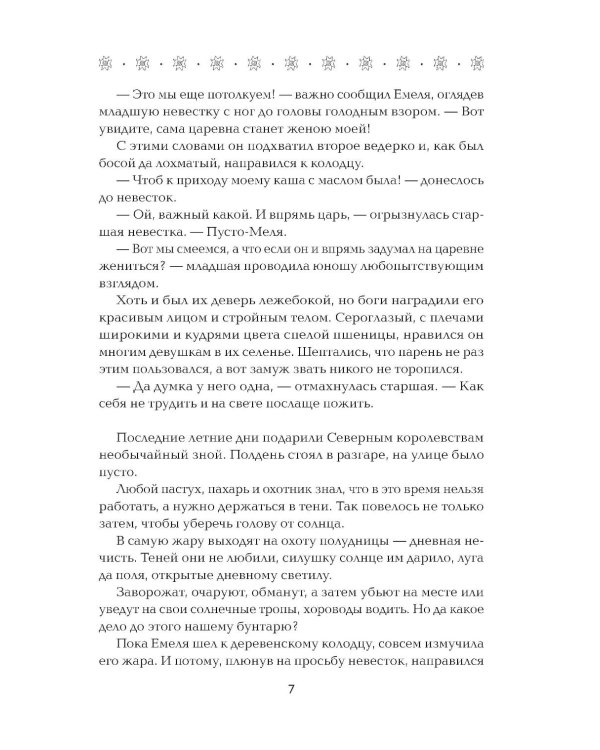 — Это мы еще потолкуем! — важно сообщил Емеля, оглядев младшую невестку с ног до головы голодным взором. — Вот увидите, сама царевна станет женою моей!

С этими словами он подхватил второе ведерко и, как был босой да лохматый, направился к колодцу.

— Чтоб к приходу моему каша с маслом была! — донеслось до невесток.

— Ой, важный какой. И впрямь царь, — огрызнулась старшая невестка. — Пусто-Меля.

— Вот мы смеемся, а что если он и впрямь задумал на царевне жениться? — младшая проводила юношу любопытствующим взглядом.

Хоть и был их деверь лежебокой, но боги наградили его красивым лицом и стройным телом. Сероглазый, с плечами широкими и кудрями цвета спелой пшеницы, нравился он многим девушкам в их селенье. Шептались, что парень не раз этим пользовался, а вот замуж звать никого не торопился.

— Да думка у него одна, — отмахнулась старшая. — Как себя не трудить и на свете послаще пожить.

Последние летние дни подарили Северным королевствам необычайный зной. Полдень стоял в разгаре, на улице было пусто.

Любой пастух, пахарь и охотник знал, что в это время нельзя работать, а нужно держаться в тени. Так повелось не только затем, чтобы уберечь голову от солнца.

В самую жару выходят на охоту полудницы — дневная нечисть. Теней они не любили, силушку солнце им дарило, луга да поля, открытые дневному светилу.

Заворожат, очаруют, обманут, а затем убьют на месте или уведут на свои солнечные тропы, хороводы водить. Но да какое дело до этого нашему бунтарю?

Пока Емеля шел к деревенскому колодцу, совсем измучила его жара. И потому, плюнув на просьбу невесток, направился

7